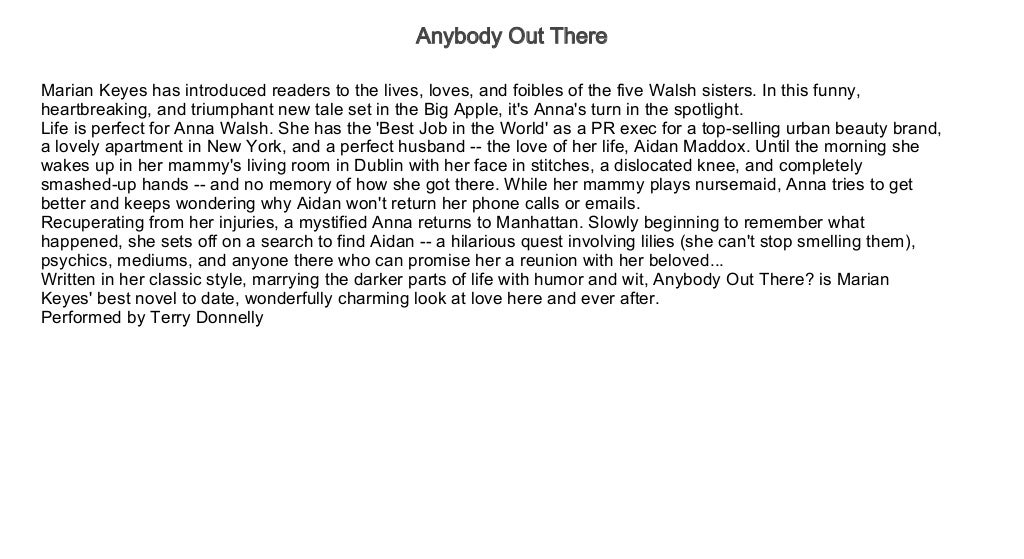 Anybody Out There

Marian Keyes has introduced readers to the lives, loves, and foibles of the five Walsh sisters. In this funny, heartbreaking, and triumphant new tale set in the Big Apple, it's Anna's turn in the spotlight.
Life is perfect for Anna Walsh. She has the 'Best Job in the World' as a PR exec for a top-selling urban beauty brand, a lovely apartment in New York, and a perfect husband -- the love of her life, Aidan Maddox. Until the morning she wakes up in her mammy's living room in Dublin with her face in stitches, a dislocated knee, and completely smashed-up hands -- and no memory of how she got there. While her mammy plays nursemaid, Anna tries to get better and keeps wondering why Aidan won't return her phone calls or emails.
Recuperating from her injuries, a mystified Anna returns to Manhattan. Slowly beginning to remember what happened, she sets off on a search to find Aidan -- a hilarious quest involving lilies (she can't stop smelling them), psychics, mediums, and anyone there who can promise her a reunion with her beloved...
Written in her classic style, marrying the darker parts of life with humor and wit, Anybody Out There? is Marian Keyes' best novel to date, wonderfully charming look at love here and ever after.
Performed by Terry Donnelly